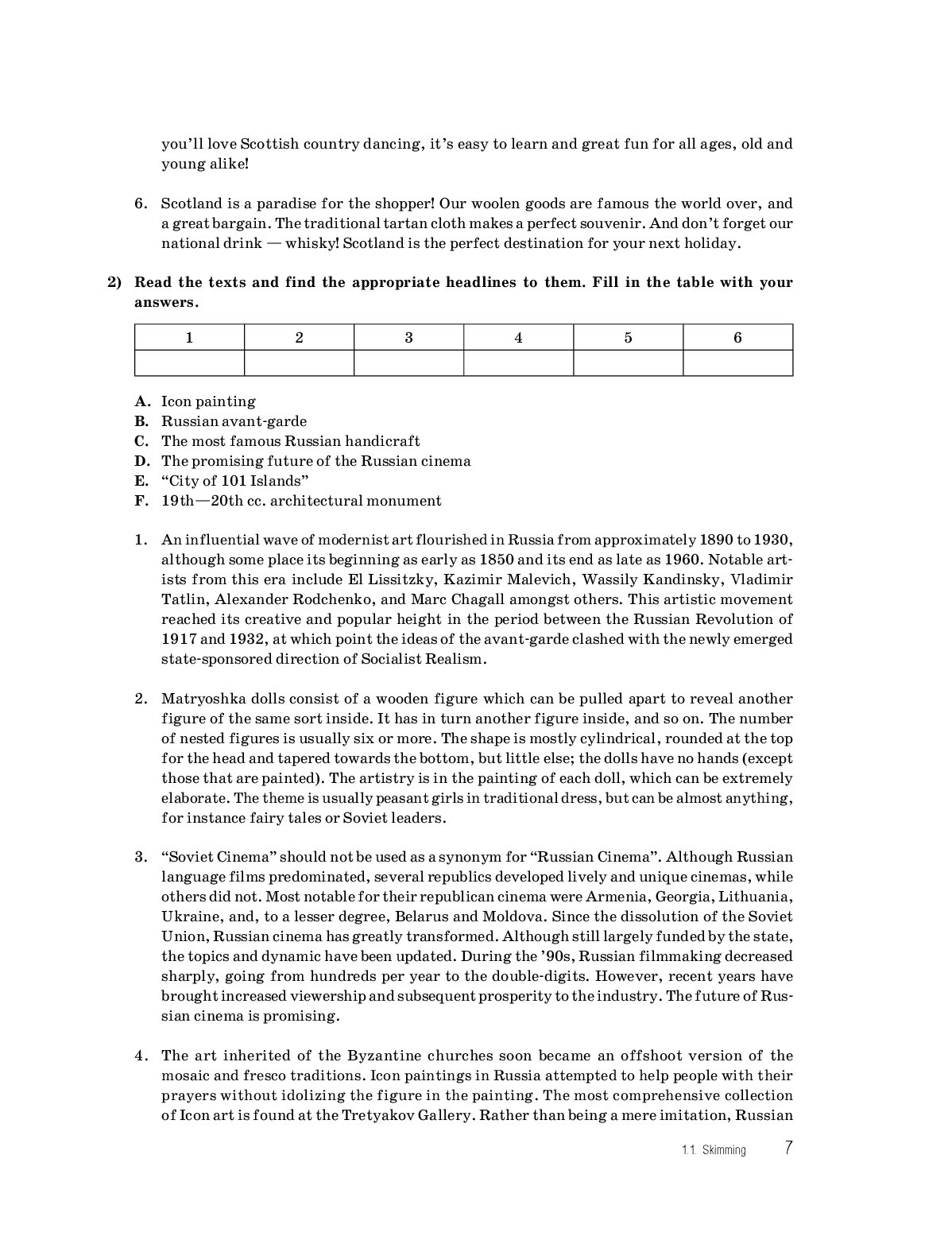 you'll love Scottish country dancing, it's easy to learn and great fun for all ages, old and young alike!

6. Scotland is a paradise for the shopper! Our woolen goods are famous the world over, and a great bargain. The traditional tartan cloth makes a perfect souvenir. And don't forget our national drink — whisky! Scotland is the perfect destination for your next holiday.

2) Read the texts and find the appropriate headlines to them. Fill in the table with your answers.

| 1 | 2 | 3 | 4 | 5 | 6 |
|---|---|---|---|---|---|
| | | | | | |

A. Icon painting
B. Russian avant-garde
C. The most famous Russian handicraft
D. The promising future of the Russian cinema
E. "City of 101 Islands"
F. 19th—20th cc. architectural monument

1. An influential wave of modernist art flourished in Russia from approximately 1890 to 1930, although some place its beginning as early as 1850 and its end as late as 1960. Notable artists from this era include El Lissitzky, Kazimir Malevich, Wassily Kandinsky, Vladimir Tatlin, Alexander Rodchenko, and Marc Chagall amongst others. This artistic movement reached its creative and popular height in the period between the Russian Revolution of 1917 and 1932, at which point the ideas of the avant-garde clashed with the newly emerged state-sponsored direction of Socialist Realism.

2. Matryoshka dolls consist of a wooden figure which can be pulled apart to reveal another figure of the same sort inside. It has in turn another figure inside, and so on. The number of nested figures is usually six or more. The shape is mostly cylindrical, rounded at the top for the head and tapered towards the bottom, but little else; the dolls have no hands (except those that are painted). The artistry is in the painting of each doll, which can be extremely elaborate. The theme is usually peasant girls in traditional dress, but can be almost anything, for instance fairy tales or Soviet leaders.

3. "Soviet Cinema" should not be used as a synonym for "Russian Cinema". Although Russian language films predominated, several republics developed lively and unique cinemas, while others did not. Most notable for their republican cinema were Armenia, Georgia, Lithuania, Ukraine, and, to a lesser degree, Belarus and Moldova. Since the dissolution of the Soviet Union, Russian cinema has greatly transformed. Although still largely funded by the state, the topics and dynamic have been updated. During the '90s, Russian filmmaking decreased sharply, going from hundreds per year to the double-digits. However, recent years have brought increased viewership and subsequent prosperity to the industry. The future of Russian cinema is promising.

4. The art inherited of the Byzantine churches soon became an offshoot version of the mosaic and fresco traditions. Icon paintings in Russia attempted to help people with their prayers without idolizing the figure in the painting. The most comprehensive collection of Icon art is found at the Tretyakov Gallery. Rather than being a mere imitation, Russian

1.1. Skimming 7